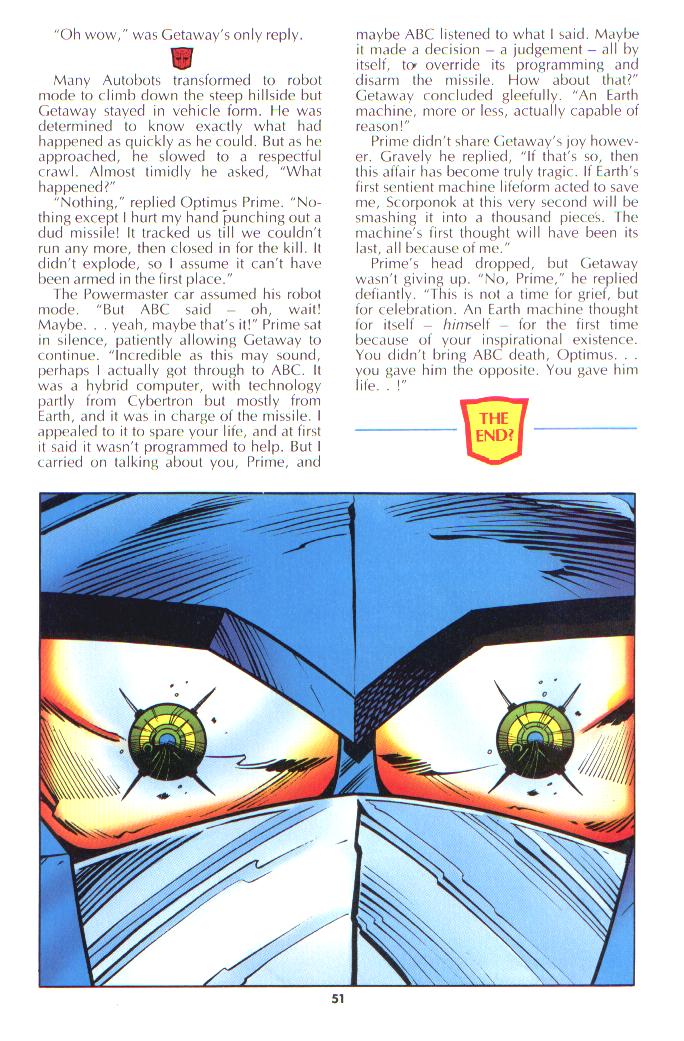 "Oh wow," was Getaway's only reply.

Many Autobots transformed to robot mode to climb down the steep hillside but Getaway stayed in vehicle form. He was determined to know exactly what had happened as quickly as he could. But as he approached, he slowed to a respectful crawl. Almost timidly he asked, "What happened?"

"Nothing," replied Optimus Prime. "Nothing except I hurt my hand punching out a dud missile! It tracked us till we couldn't run any more, then closed in for the kill. It didn't explode, so I assume it can't have been armed in the first place."

The Powermaster car assumed his robot mode. "But ABC said – oh, wait! Maybe. . . yeah, maybe that's it!" Prime sat in silence, patiently allowing Getaway to continue. "Incredible as this may sound, perhaps I actually got through to ABC. It was a hybrid computer, with technology partly from Cybertron but mostly from Earth, and it was in charge of the missile. I appealed to it to spare your life, and at first it said it wasn't programmed to help. But I carried on talking about you, Prime, and maybe ABC listened to what I said. Maybe it made a decision – a judgement – all by itself, to override its programming and disarm the missile. How about that?" Getaway concluded gleefully. "An Earth machine, more or less, actually capable of reason!"

Prime didn't share Getaway's joy however. Gravely he replied, "If that's so, then this affair has become truly tragic. If Earth's first sentient machine lifeform acted to save me, Scorponok at this very second will be smashing it into a thousand pieces. The machine's first thought will have been its last, all because of me."

Prime's head dropped, but Getaway wasn't giving up. "No, Prime," he replied defiantly. "This is not a time for grief, but for celebration. An Earth machine thought for itself – himself – for the first time because of your inspirational existence. You didn't bring ABC death, Optimus. . . you gave him the opposite. You gave him life. . !"

THE END?

51